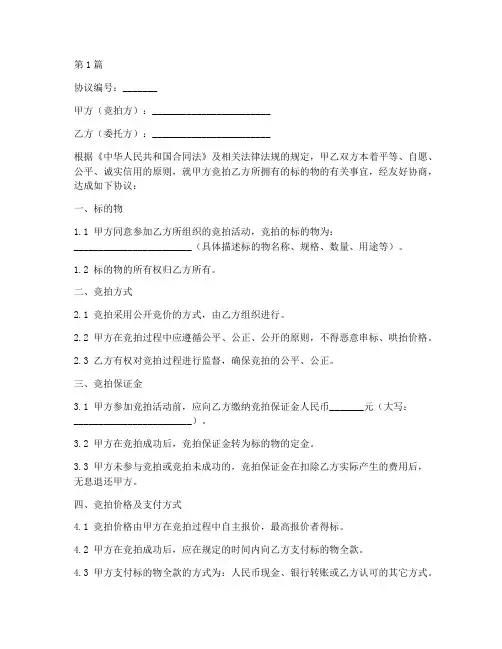 第1篇

协议编号：_______

甲方（竞拍方）：________________________

乙方（委托方）：________________________

根据《中华人民共和国合同法》及相关法律法规的规定，甲乙双方本着平等、自愿、公平、诚实信用的原则，就甲方竞拍乙方所拥有的标的物的有关事宜，经友好协商，达成如下协议：

一、标的物

1.1 甲方同意参加乙方所组织的竞拍活动，竞拍的标的物为：________________________（具体描述标的物名称、规格、数量、用途等）。

1.2 标的物的所有权归乙方所有。

二、竞拍方式

2.1 竞拍采用公开竞价的方式，由乙方组织进行。

2.2 甲方在竞拍过程中应遵循公平、公正、公开的原则，不得恶意串标、哄抬价格。

2.3 乙方有权对竞拍过程进行监督，确保竞拍的公平、公正。

三、竞拍保证金

3.1 甲方参加竞拍活动前，应向乙方缴纳竞拍保证金人民币_______元（大写：________________________）。

3.2 甲方在竞拍成功后，竞拍保证金转为标的物的定金。

3.3 甲方未参与竞拍或竞拍未成功的，竞拍保证金在扣除乙方实际产生的费用后，无息退还甲方。

四、竞拍价格及支付方式

4.1 竞拍价格由甲方在竞拍过程中自主报价，最高报价者得标。

4.2 甲方在竞拍成功后，应在规定的时间内向乙方支付标的物全款。

4.3 甲方支付标的物全款的方式为：人民币现金、银行转账或乙方认可的其它方式。